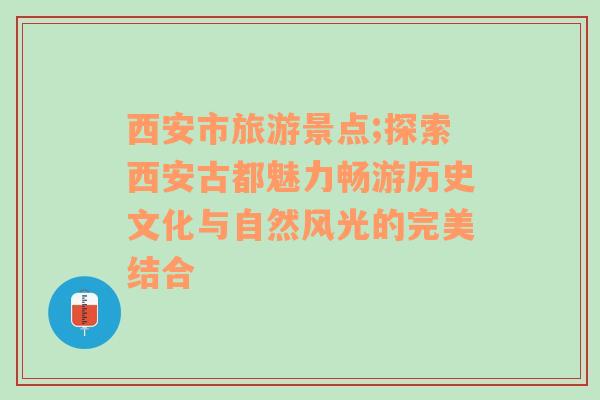 西安市旅游景点;探索西安古都魅力畅游历史文化与自然风光的完美结合